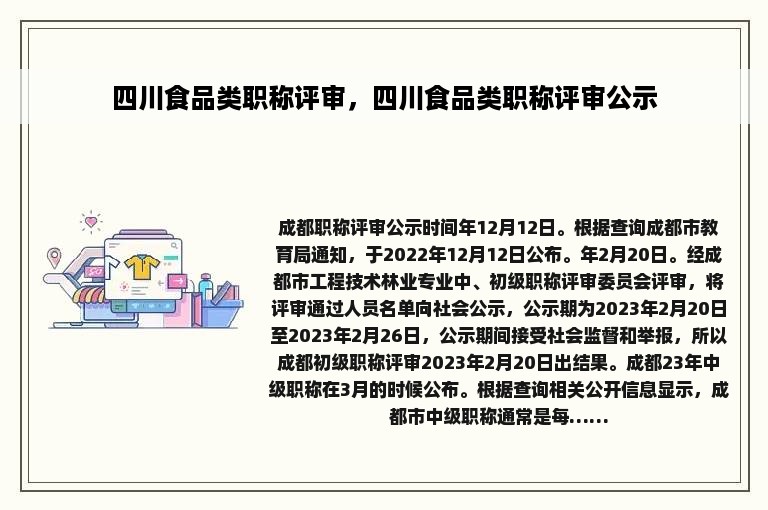 四川食品类职称评审，四川食品类职称评审公示

成都职称评审公示时间年12月12日。根据查询成都市教育局通知，于2022年12月12日公布。年2月20日。经成都市工程技术林业专业中、初级职称评审委员会评审，将评审通过人员名单向社会公示，公示期为2023年2月20日至2023年2月26日，公示期间接受社会监督和举报，所以成都初级职称评审2023年2月20日出结果。成都23年中级职称在3月的时候公布。根据查询相关公开信息显示，成都市中级职称通常是每......